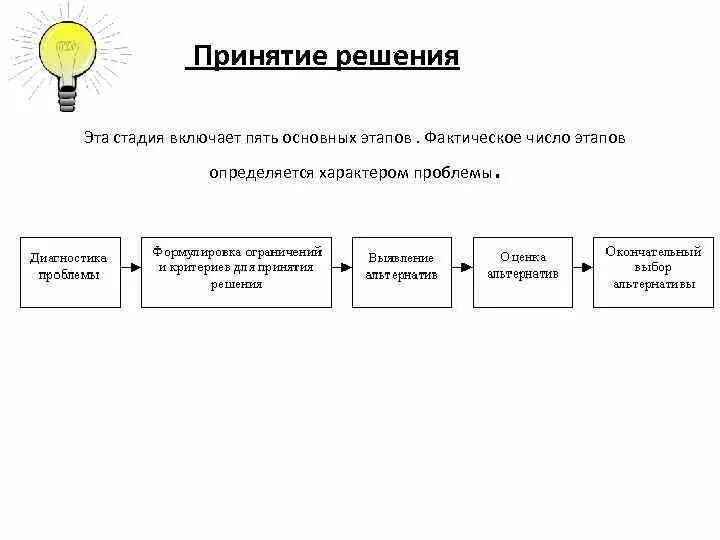 Принятие решения

Эта стадия включает пять основных этапов . Фактическое число этапов определяется характером проблемы.

Диагностика проблемы

Формулировка ограничений и критериев для принятия решения

Выявление альтернатив

Оценка альтернатив

Окончательный выбор альтернативы